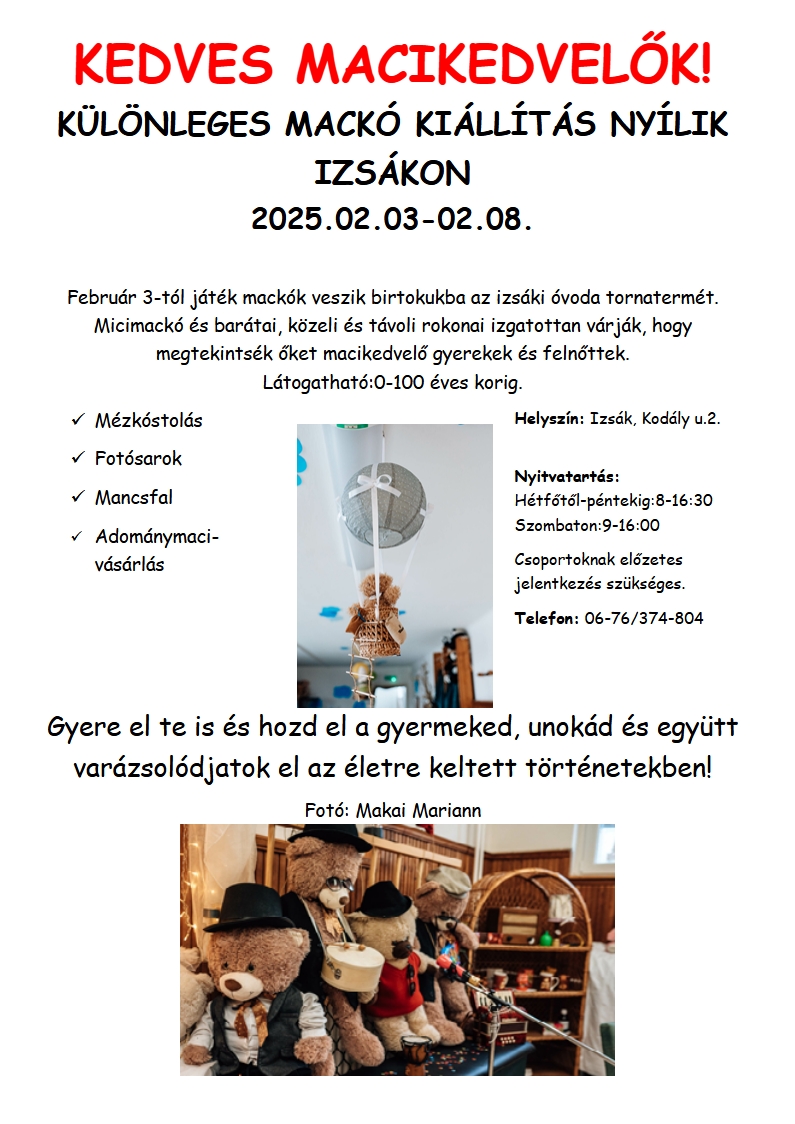 KEDVES MACIKEDVELŐK!

KÜLÖNLEGES MACKÓ KIÁLLÍTÁS NYÍLIK IZSÁKON

2025.02.03-02.08.

Február 3-tól játék mackók veszik birtokukba az izsáki óvoda tornatermét. Micimackó és barátai, közeli és távoli rokonai izgatottan várják, hogy megtekintsék őket macikedvelő gyerekek és felnőttek.
Látogatható:0-100 éves korig.

✓ Mézkóstolás
✓ Fotósarok
✓ Mancsfal
✓ Adománymaci-vásárlás

Helyszín: Izsák, Kodály u.2.

Nyitvatartás:
Hétfőtől-péntekig:8-16:30
Szombaton:9-16:00

Csoportoknak előzetes jelentkezés szükséges.

Telefon: 06-76/374-804

Gyere el te is és hozd el a gyermeked, unokád és együtt varázsolódjatok el az életre keltett történetekben!

Fotó: Makai Mariann